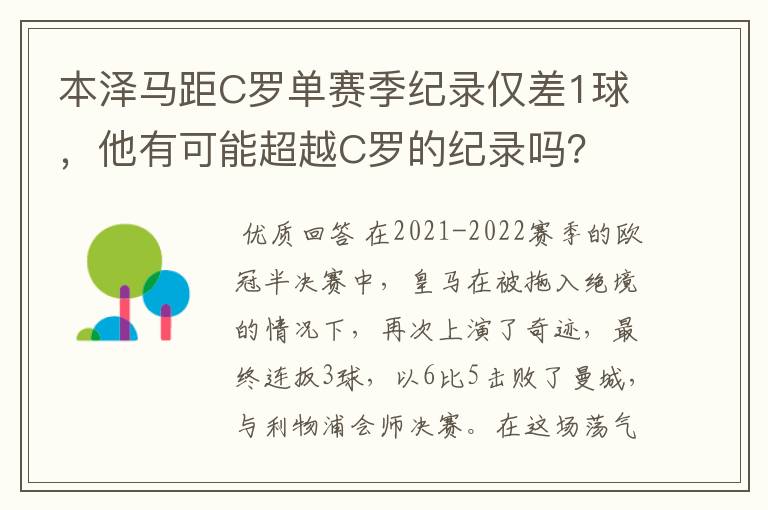 本泽马距C罗单赛季纪录仅差1球，他有可能超越C罗的纪录吗?

优质回答 在2021-2022赛季的欧冠半决赛中，皇马在被拖入绝境的情况下，再次上演了奇迹，最终连扳3球，以6比5击败了曼城，与利物浦会师决赛。在这场荡气